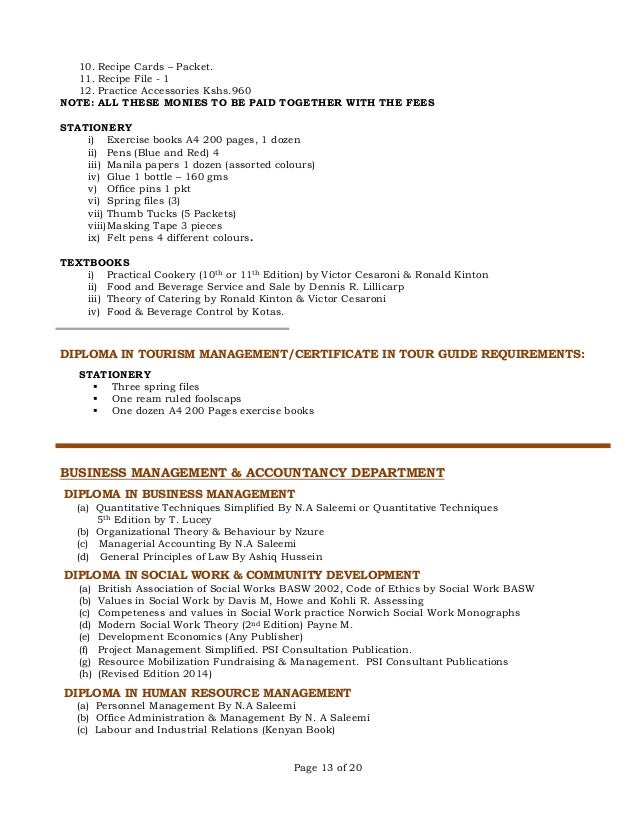 10. Recipe Cards – Packet.
11. Recipe File - 1
12. Practice Accessories Kshs.960
NOTE: ALL THESE MONIES TO BE PAID TOGETHER WITH THE FEES

STATIONERY
i) Exercise books A4 200 pages, 1 dozen
ii) Pens (Blue and Red) 4
iii) Manila papers 1 dozen (assorted colours)
iv) Glue 1 bottle – 160 gms
v) Office pins 1 pkt
vi) Spring files (3)
vii) Thumb Tucks (5 Packets)
viii) Masking Tape 3 pieces
ix) Felt pens 4 different colours.

TEXTBOOKS
i) Practical Cookery ($10^{th}$ or $11^{th}$ Edition) by Victor Cesaroni & Ronald Kinton
ii) Food and Beverage Service and Sale by Dennis R. Lillicarp
iii) Theory of Catering by Ronald Kinton & Victor Cesaroni
iv) Food & Beverage Control by Kotas.

DIPLOMA IN TOURISM MANAGEMENT/CERTIFICATE IN TOUR GUIDE REQUIREMENTS:

STATIONERY
▪ Three spring files
▪ One ream ruled foolscaps
▪ One dozen A4 200 Pages exercise books

BUSINESS MANAGEMENT & ACCOUNTANCY DEPARTMENT

DIPLOMA IN BUSINESS MANAGEMENT
(a) Quantitative Techniques Simplified By N.A Saleemi or Quantitative Techniques $5^{th}$ Edition by T. Lucey
(b) Organizational Theory & Behaviour by Nzure
(c) Managerial Accounting By N.A Saleemi
(d) General Principles of Law By Ashiq Hussein

DIPLOMA IN SOCIAL WORK & COMMUNITY DEVELOPMENT
(a) British Association of Social Works BASW 2002, Code of Ethics by Social Work BASW
(b) Values in Social Work by Davis M, Howe and Kohli R. Assessing
(c) Competeness and values in Social Work practice Norwich Social Work Monographs
(d) Modern Social Work Theory ($2^{nd}$ Edition) Payne M.
(e) Development Economics (Any Publisher)
(f) Project Management Simplified. PSI Consultation Publication.
(g) Resource Mobilization Fundraising & Management. PSI Consultant Publications
(h) (Revised Edition 2014)

DIPLOMA IN HUMAN RESOURCE MANAGEMENT
(a) Personnel Management By N.A Saleemi
(b) Office Administration & Management By N. A Saleemi
(c) Labour and Industrial Relations (Kenyan Book)

Page 13 of 20